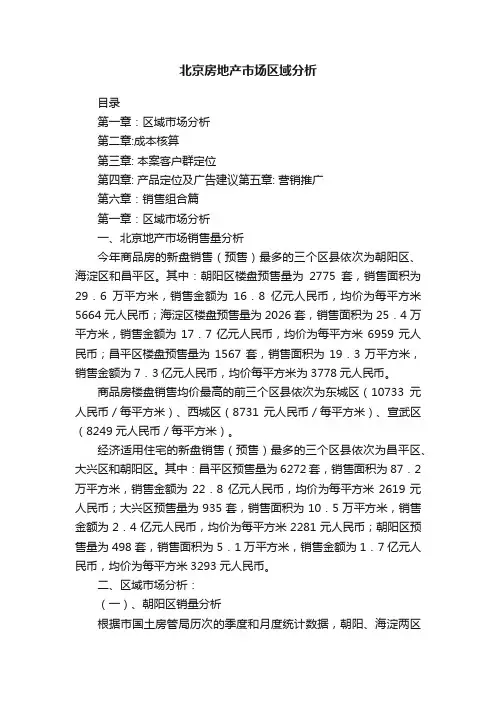 北京房地产市场区域分析

目录

第一章：区域市场分析

第二章:成本核算

第三章: 本案客户群定位

第四章: 产品定位及广告建议第五章: 营销推广

第六章：销售组合篇

第一章：区域市场分析

一、北京地产市场销售量分析

今年商品房的新盘销售（预售）最多的三个区县依次为朝阳区、海淀区和昌平区。其中：朝阳区楼盘预售量为 2775 套，销售面积为 29．6 万平方米，销售金额为 16．8 亿元人民币，均价为每平方米 5664 元人民币；海淀区楼盘预售量为 2026 套，销售面积为 25．4 万平方米，销售金额为 17．7 亿元人民币，均价为每平方米 6959 元人民币；昌平区楼盘预售量为 1567 套，销售面积为 19．3 万平方米，销售金额为 7．3 亿元人民币，均价每平方米为 3778 元人民币。

商品房楼盘销售均价最高的前三个区县依次为东城区（10733 元人民币／每平方米）、西城区（8731 元人民币／每平方米）、宣武区（8249 元人民币／每平方米）。

经济适用住宅的新盘销售（预售）最多的三个区县依次为昌平区、大兴区和朝阳区。其中：昌平区预售量为 6272 套，销售面积为 87．2 万平方米，销售金额为 22．8 亿元人民币，均价为每平方米 2619 元人民币；大兴区预售量为 935 套，销售面积为 10．5 万平方米，销售金额为 2．4 亿元人民币，均价为每平方米 2281 元人民币；朝阳区预售量为 498 套，销售面积为 5．1 万平方米，销售金额为 1．7 亿元人民币，均价为每平方米 3293 元人民币。

二、区域市场分析：

（一）、朝阳区销量分析

根据市国土房管局历次的季度和月度统计数据，朝阳、海淀两区